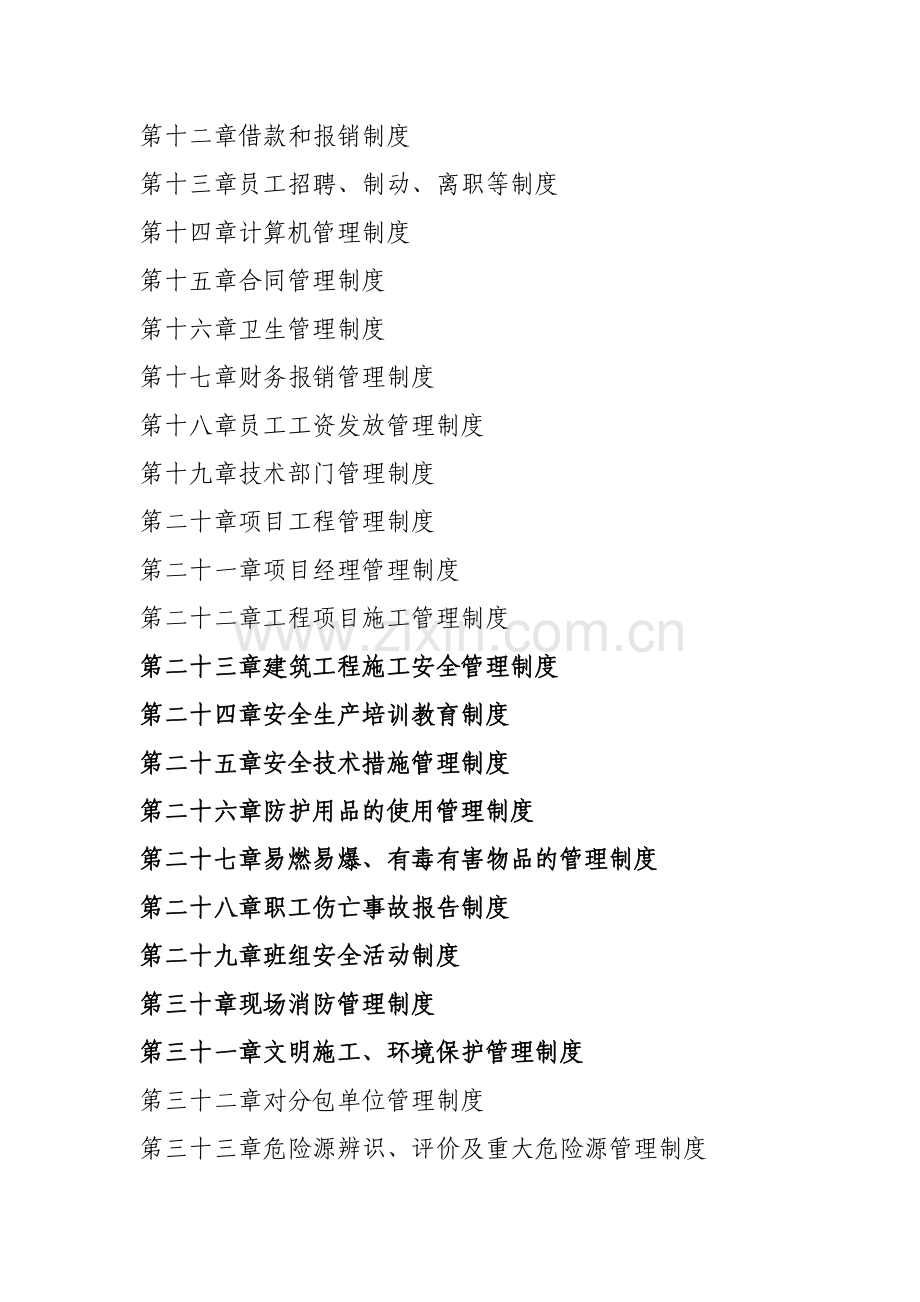 第十二章借款和报销制度

第十三章员工招聘、制动、离职等制度

第十四章计算机管理制度

第十五章合同管理制度

第十六章卫生管理制度

第十七章财务报销管理制度

第十八章员工工资发放管理制度

第十九章技术部门管理制度

第二十章项目工程管理制度

第二十一章项目经理管理制度

第二十二章工程项目施工管理制度

www.zixin.com.cn

第二十三章建筑工程施工安全管理制度

第二十四章安全生产培训教育制度

第二十五章安全技术措施管理制度

第二十六章防护用品的使用管理制度

第二十七章易燃易爆、有毒有害物品的管理制度

第二十八章职工伤亡事故报告制度

第二十九章班组安全活动制度

第三十章现场消防管理制度

第三十一章文明施工、环境保护管理制度

第三十二章对分包单位管理制度

第三十三章危险源辨识、评价及重大危险源管理制度